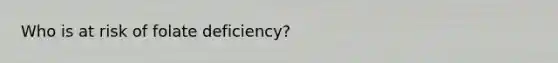 Who is at risk of folate deficiency?